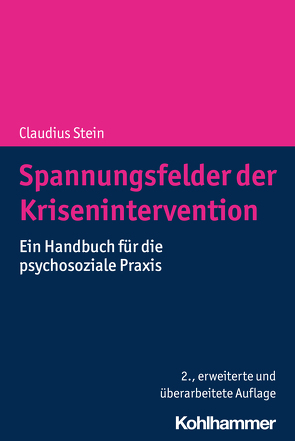 Claudius Stein

Spannungsfelder der Krisenintervention

Ein Handbuch für die psychosoziale Praxis

2., erweiterte und überarbeitete Auflage

Kohlhammer